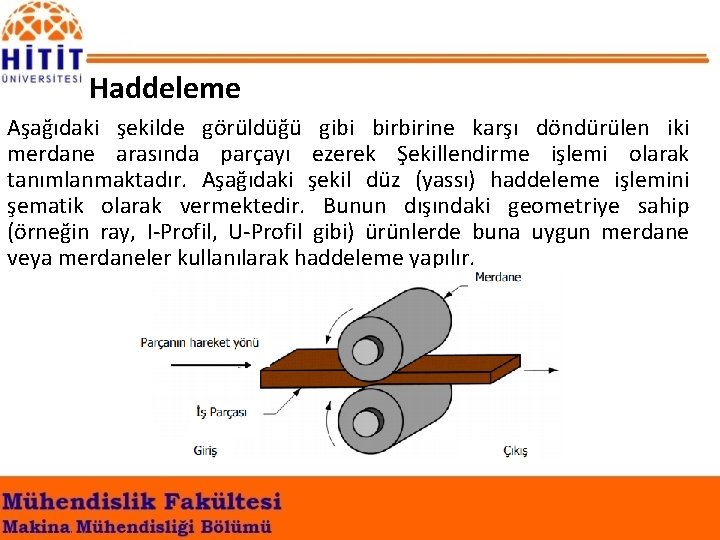 HİTİT
ÜNİVERSİTESİ

Haddeleme

Aşağıdaki şekilde görüldüğü gibi birbirine karşı döndürülen iki merdane arasında parçayı ezerek Şekillendirme işlemi olarak tanımlanmaktadır. Aşağıdaki şekil düz (yassı) haddeleme işlemini şematik olarak vermektedir. Bunun dışındaki geometriye sahip (örneğin ray, I-Profil, U-Profil gibi) ürünlerde buna uygun merdane veya merdaneler kullanılarak haddeleme yapılır.

Merdane
Parçanın hareket yönü
İş Parçası
Giriş
Çıkış

Mühendislik Fakültesi
Makina Mühendisliği Bölümü